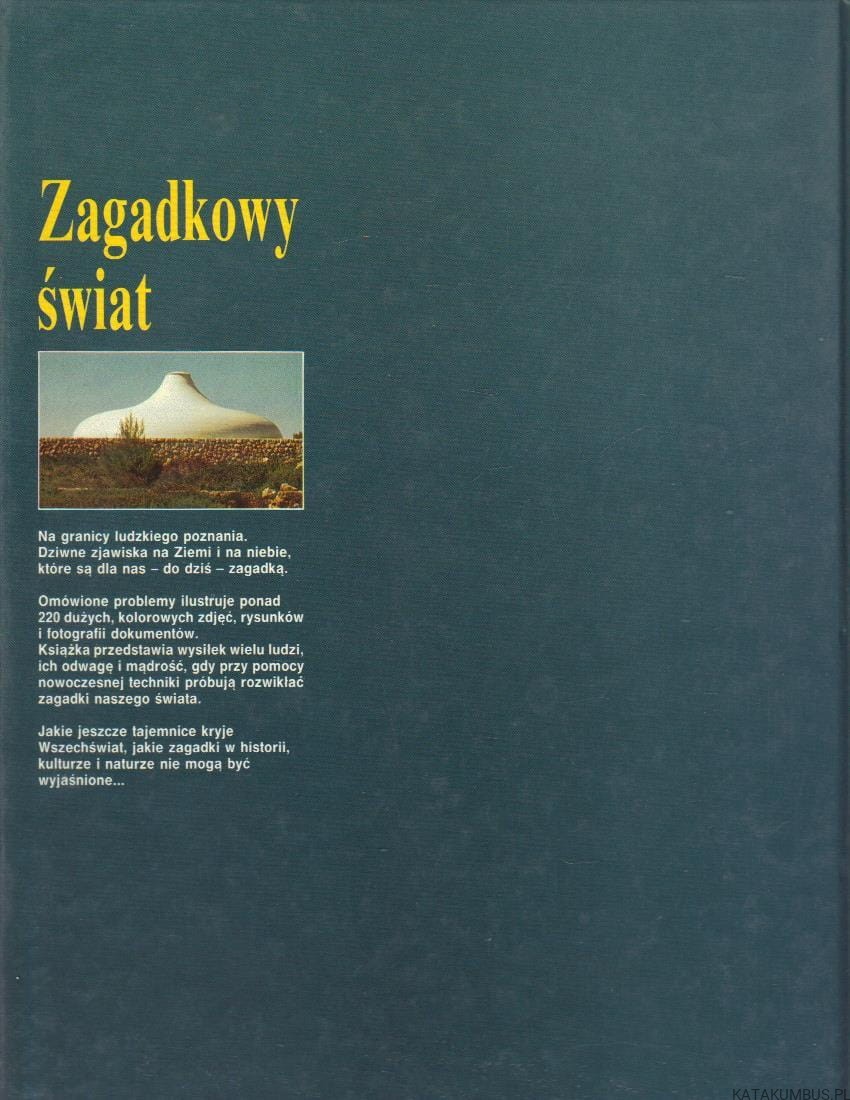 Zagadkowy świat

Na granicy ludzkiego poznania. Dziwne zjawiska na Ziemi i na niebie, które są dla nas – do dziś – zagadką.

Omówione problemy ilustruje ponad 220 dużych, kolorowych zdjęć, rysunków i fotografii dokumentów. Książka przedstawia wysiłek wielu ludzi, ich odwagę i mądrość, gdy przy pomocy nowoczesnej techniki próbują rozwikłać zagadki naszego świata.

Jakie jeszcze tajemnice kryje Wszechświat, jakie zagadki w historii, kulturze i naturze nie mogą być wyjaśnione...

KATAKUMBUS.PL